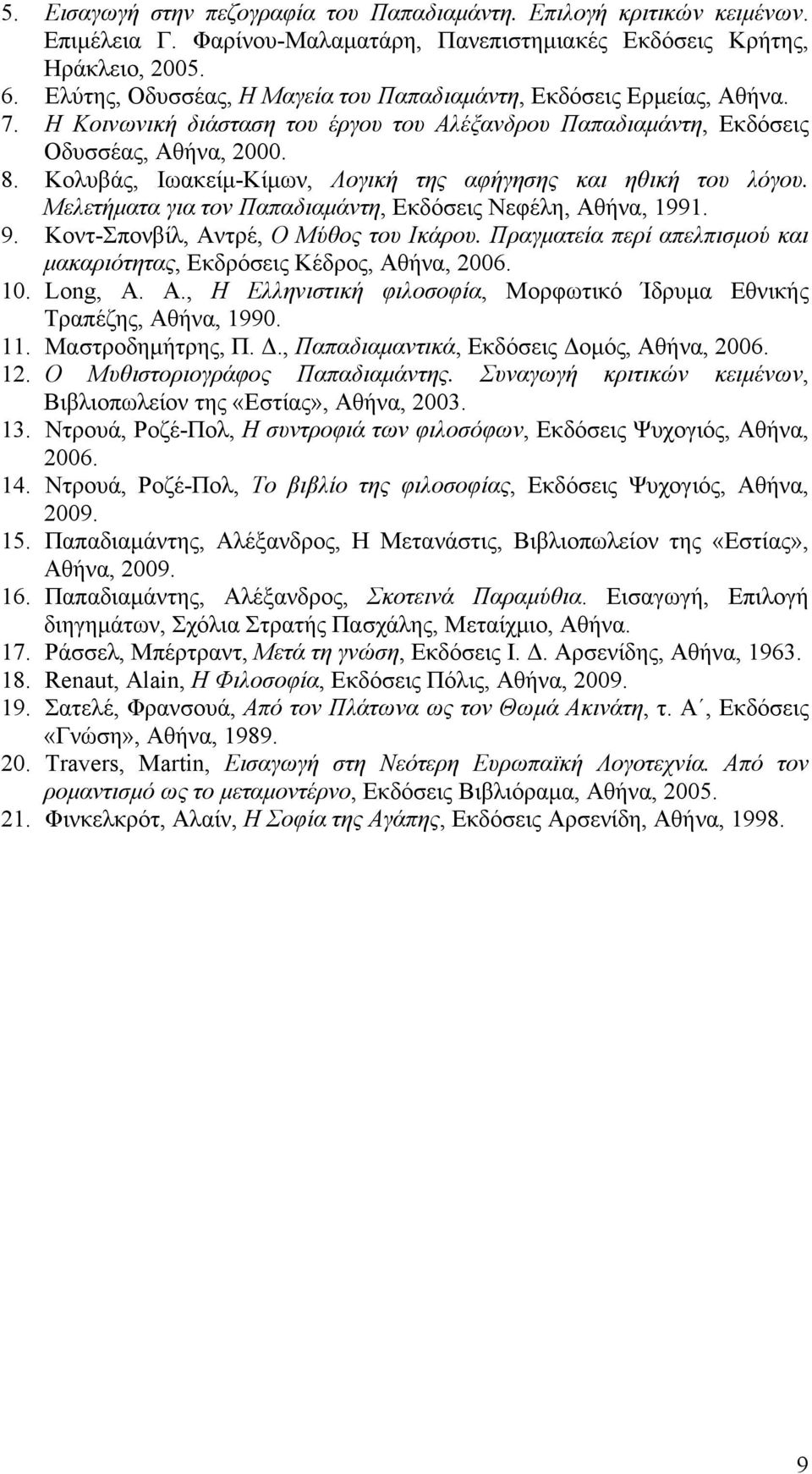 5. Εισαγωγή στην πεζογραφία του Παπαδιαμάντη. Επιλογή κριτικών κειμένων. Επιμέλεια Γ. Φαρίνου-Μαλαματάρη, Πανεπιστημιακές Εκδόσεις Κρήτης, Ηράκλειο, 2005.
6. Ελύτης, Οδυσσέας, Η Μαγεία του Παπαδιαμάντη, Εκδόσεις Ερμείας, Αθήνα.
7. Η Κοινωνική διάσταση του έργου του Αλέξανδρου Παπαδιαμάντη, Εκδόσεις Οδυσσέας, Αθήνα, 2000.
8. Κολυβάς, Ιωακείμ-Κίμων, Λογική της αφήγησης και ηθική του λόγου. Μελετήματα για τον Παπαδιαμάντη, Εκδόσεις Νεφέλη, Αθήνα, 1991.
9. Κοντ-Σπονβίλ, Αντρέ, Ο Μύθος του Ικάρου. Πραγματεία περί απελπισμού και μακαριότητας, Εκδρόσεις Κέδρος, Αθήνα, 2006.
10. Long, A. A., Η Ελληνιστική φιλοσοφία, Μορφωτικό Ίδρυμα Εθνικής Τραπέζης, Αθήνα, 1990.
11. Μαστροδημήτρης, Π. Δ., Παπαδιαμαντικά, Εκδόσεις Δομός, Αθήνα, 2006.
12. Ο Μυθιστοριογράφος Παπαδιαμάντης. Συναγωγή κριτικών κειμένων, Βιβλιοπωλείον της «Εστίας», Αθήνα, 2003.
13. Ντρουά, Ροζέ-Πολ, Η συντροφιά των φιλοσόφων, Εκδόσεις Ψυχογιός, Αθήνα, 2006.
14. Ντρουά, Ροζέ-Πολ, Το βιβλίο της φιλοσοφίας, Εκδόσεις Ψυχογιός, Αθήνα, 2009.
15. Παπαδιαμάντης, Αλέξανδρος, Η Μετανάστις, Βιβλιοπωλείον της «Εστίας», Αθήνα, 2009.
16. Παπαδιαμάντης, Αλέξανδρος, Σκοτεινά Παραμύθια. Εισαγωγή, Επιλογή διηγημάτων, Σχόλια Στρατής Πασχάλης, Μεταίχμιο, Αθήνα.
17. Ράσσελ, Μπέρτραντ, Μετά τη γνώση, Εκδόσεις Ι. Δ. Αρσενίδης, Αθήνα, 1963.
18. Renaut, Alain, Η Φιλοσοφία, Εκδόσεις Πόλις, Αθήνα, 2009.
19. Σατελέ, Φρανσουά, Από τον Πλάτωνα ως τον Θωμά Ακινάτη, τ. Α΄, Εκδόσεις «Γνώση», Αθήνα, 1989.
20. Travers, Martin, Εισαγωγή στη Νεότερη Ευρωπαϊκή Λογοτεχνία. Από τον ρομαντισμό ως το μεταμοντέρνο, Εκδόσεις Βιβλιόραμα, Αθήνα, 2005.
21. Φινκελκρότ, Αλαίν, Η Σοφία της Αγάπης, Εκδόσεις Αρσενίδη, Αθήνα, 1998.

9